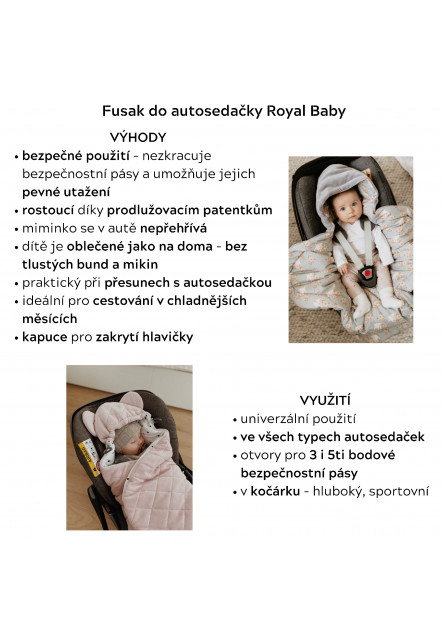 Fusak do autosedačky Royal Baby

VÝHODY

• bezpečné použití - nezkracuje bezpečnostní pásy a umožňuje jejich pevné utažení
• rostoucí díky prodlužovacím patentkům
• miminko se v autě nepřehřívá
• dítě je oblečené jako na doma - bez tlustých bund a mikin
• praktický při přesunech s autosedačkou
• ideální pro cestování v chladnějších měsících
• kapuce pro zakrytí hlavičky

VYUŽITÍ

• univerzální použití
• ve všech typech autosedaček
• otvory pro 3 i 5ti bodové bezpečnostní pásy
• v kočárku - hluboký, sportovní